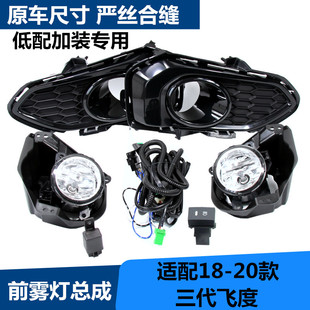 原车尺寸 严丝合缝
低配加装专用

前雾灯总成

适配18-20款
三代飞度